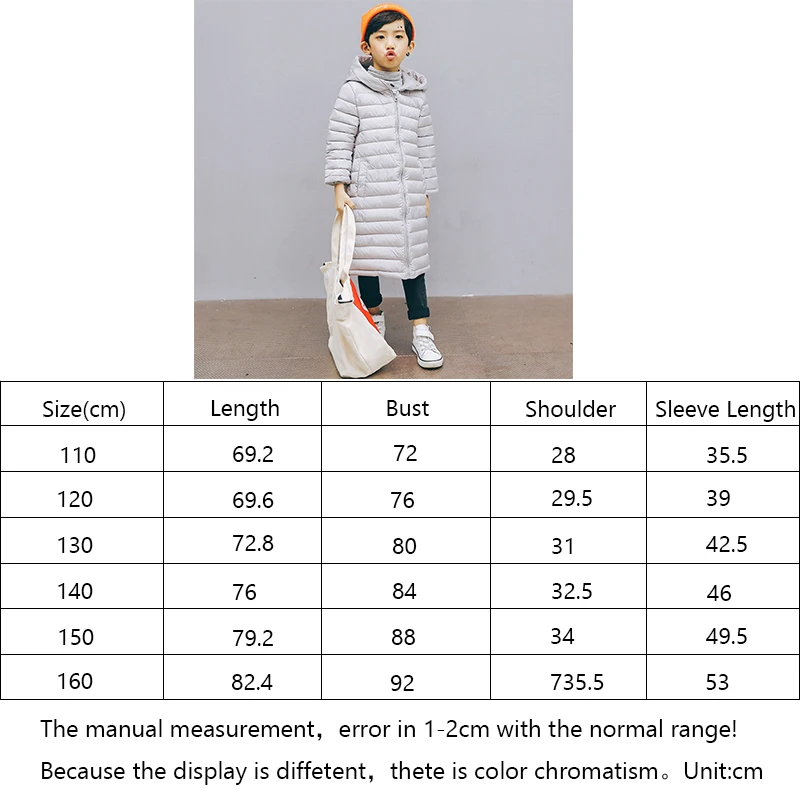 | Size(cm) | Length | Bust | Shoulder | Sleeve Length |
|---|---|---|---|---|
| 110 | 69.2 | 72 | 28 | 35.5 |
| 120 | 69.6 | 76 | 29.5 | 39 |
| 130 | 72.8 | 80 | 31 | 42.5 |
| 140 | 76 | 84 | 32.5 | 46 |
| 150 | 79.2 | 88 | 34 | 49.5 |
| 160 | 82.4 | 92 | 735.5 | 53 |

The manual measurement，error in 1-2cm with the normal range!

Because the display is diffetent，thete is color chromatism。Unit:cm